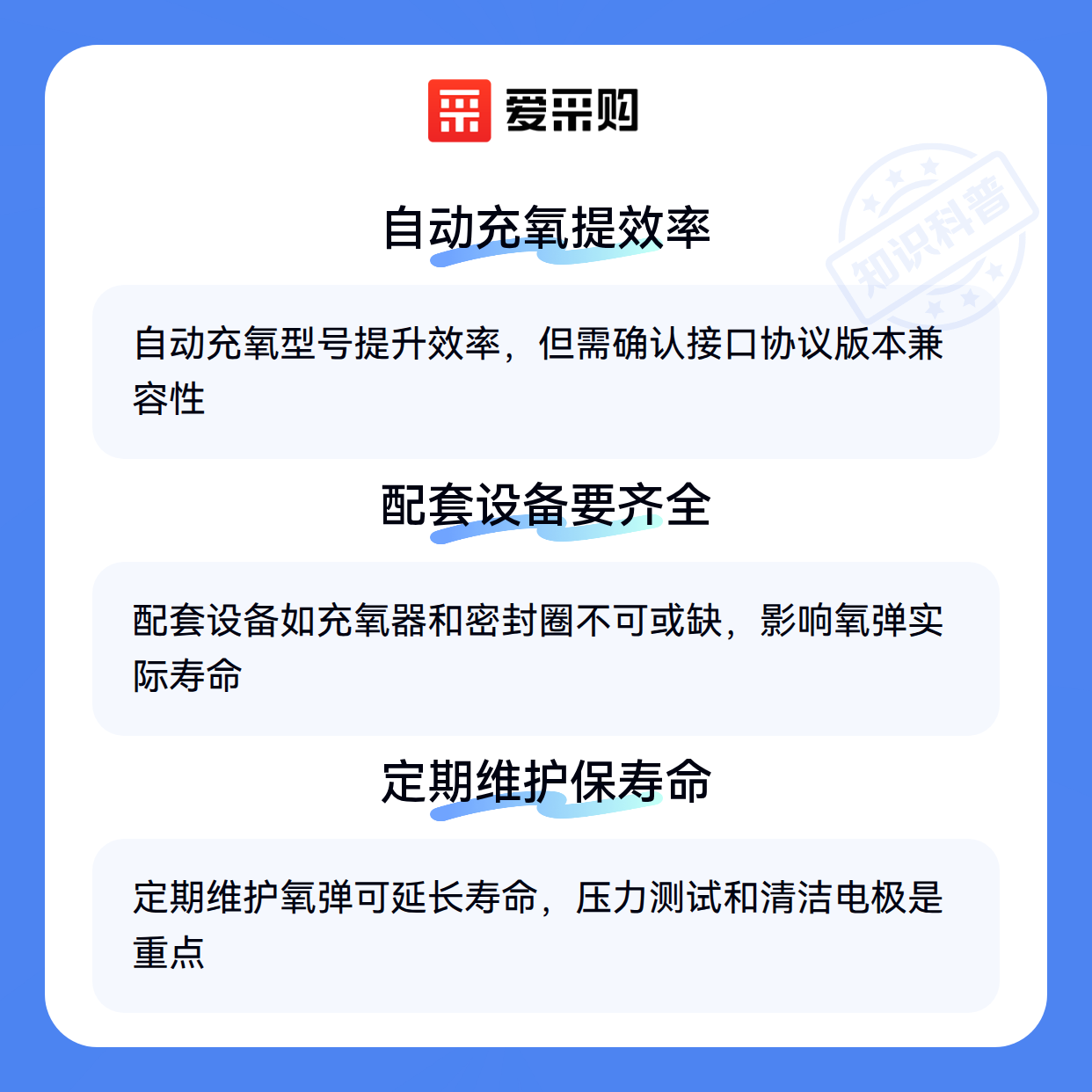 爱采购

自动充氧提效率

自动充氧型号提升效率，但需确认接口协议版本兼容性

配套设备要齐全

配套设备如充氧器和密封圈不可或缺，影响氧弹实际寿命

定期维护保寿命

定期维护氧弹可延长寿命，压力测试和清洁电极是重点

知识科普